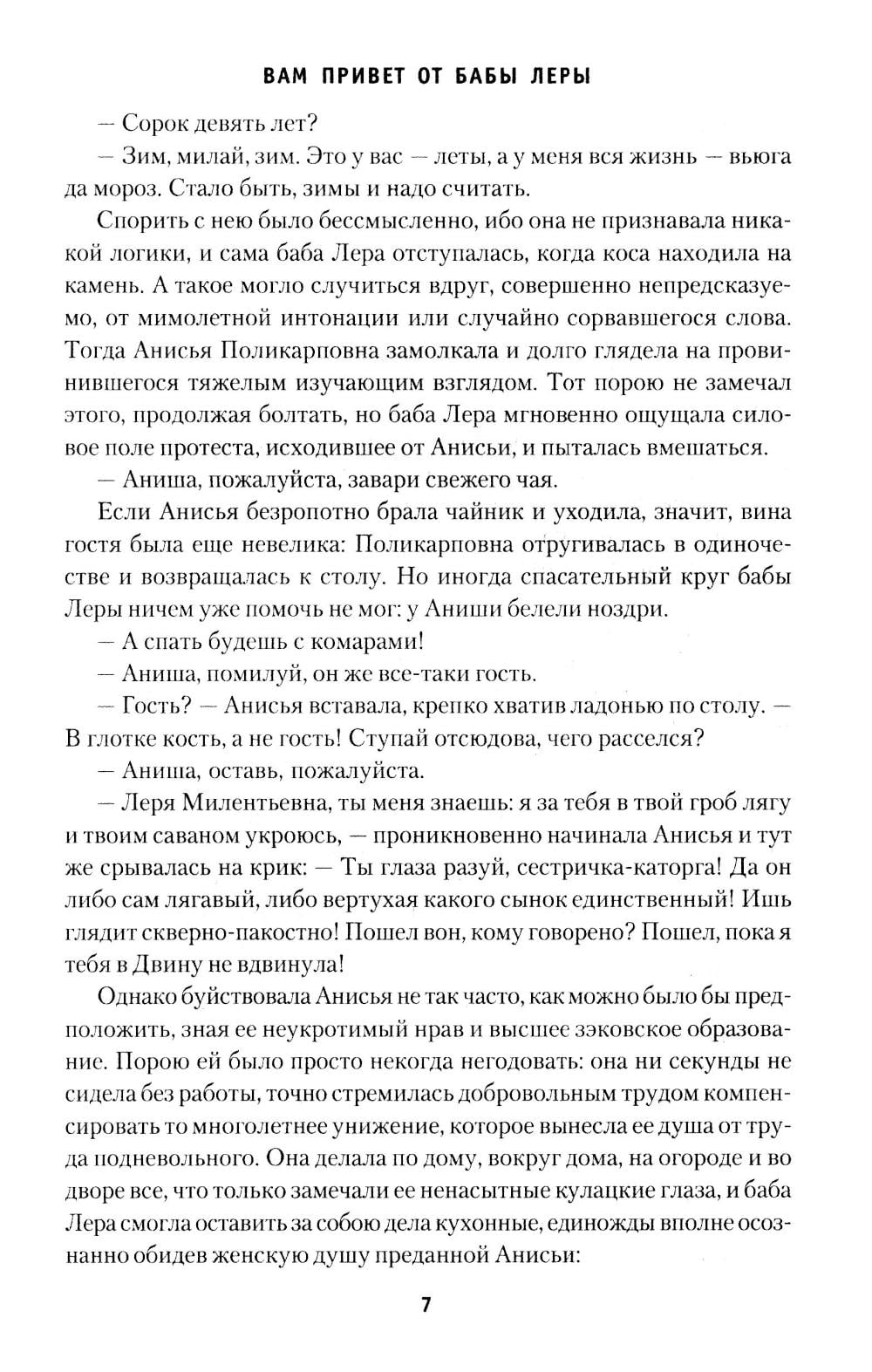 ВАМ ПРИВЕТ ОТ БАБЫ ЛЕРЫ

— Сорок девять лет?

— Зим, милай, зим. Это у вас — леты, а у меня вся жизнь — вьюга да мороз. Стало быть, зимы и надо считать.

Спорить с нею было бессмысленно, ибо она не признавала никакой логики, и сама баба Лера отступалась, когда коса находила на камень. А такое могло случиться вдруг, совершенно непредсказуемо, от мимолетной интонации или случайно сорвавшегося слова. Тогда Анисья Поликарповна замолкала и долго глядела на провинившегося тяжелым изучающим взглядом. Тот порою не замечал этого, продолжая болтать, но баба Лера мгновенно ощущала силовое поле протеста, исходившее от Анисьи, и пыталась вмешаться.

— Аниша, пожалуйста, завари свежего чая.

Если Анисья безропотно брала чайник и уходила, значит, вина гостя была еще невелика: Поликарповна отругивалась в одиночестве и возвращалась к столу. Но иногда спасательный круг бабы Леры ничем уже помочь не мог: у Аниши белели ноздри.

— А спать будешь с комарами!

— Аниша, помилуй, он же все-таки гость.

— Гость? — Анисья вставала, крепко хватив ладонью по столу. — В глотке кость, а не гость! Ступай отсюдова, чего расселся?

— Аниша, оставь, пожалуйста.

— Леря Милентьевна, ты меня знаешь: я за тебя в твой гроб лягу и твоим саваном укроюсь, — проникновенно начинала Анисья и тут же срывалась на крик: — Ты глаза разуй, сестричка-каторга! Да он либо сам лягавый, либо вертухая какого сынок единственный! Ишь глядит скверно-пакостно! Пошел вон, кому говорено? Пошел, пока я тебя в Двину не вдвинула!

Однако буйствовала Анисья не так часто, как можно было бы предположить, зная ее неукротимый нрав и высшее зэковское образование. Порою ей было просто некогда негодовать: она ни секунды не сидела без работы, точно стремилась добровольным трудом компенсировать то многолетнее унижение, которое вынесла ее душа от труда подневольного. Она делала по дому, вокруг дома, на огороде и во дворе все, что только замечали ее ненасытные кулацкие глаза, и баба Лера смогла оставить за собою дела кухонные, единожды вполне осознанно обидев женскую душу преданной Анисьи:

7